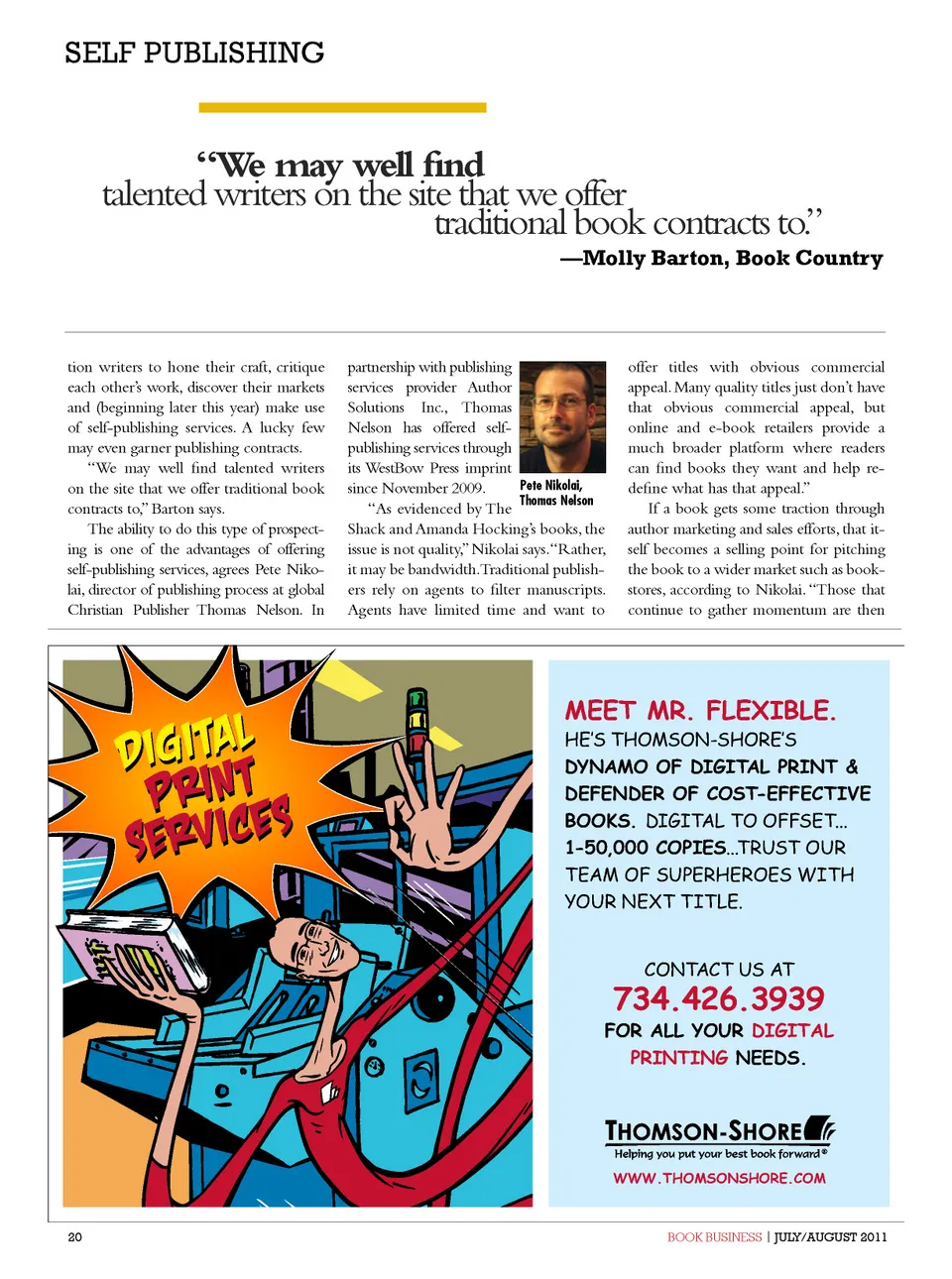 SELF PUBLISHING

“We may well find talented writers on the site that we offer traditional book contracts to.”
—Molly Barton, Book Country

tion writers to hone their craft, critique each other’s work, discover their markets and (beginning later this year) make use of self-publishing services. A lucky few may even garner publishing contracts.

“We may well find talented writers on the site that we offer traditional book contracts to,” Barton says.

The ability to do this type of prospecting is one of the advantages of offering self-publishing services, agrees Pete Nikolai, director of publishing process at global Christian Publisher Thomas Nelson. In partnership with publishing services provider Author Solutions Inc., Thomas Nelson has offered self-publishing services through its WestBow Press imprint since November 2009.

Pete Nikolai, Thomas Nelson

“As evidenced by The Shack and Amanda Hocking’s books, the issue is not quality,” Nikolai says. “Rather, it may be bandwidth. Traditional publishers rely on agents to filter manuscripts. Agents have limited time and want to offer titles with obvious commercial appeal. Many quality titles just don’t have that obvious commercial appeal, but online and e-book retailers provide a much broader platform where readers can find books they want and help redefine what has that appeal.”

If a book gets some traction through author marketing and sales efforts, that itself becomes a selling point for pitching the book to a wider market such as bookstores, according to Nikolai. “Those that continue to gather momentum are then

DIGITAL PRINT SERVICES

MEET MR. FLEXIBLE. HE’S THOMSON-SHORE’S DYNAMO OF DIGITAL PRINT & DEFENDER OF COST-EFFECTIVE BOOKS. DIGITAL TO OFFSET... 1-50,000 COPIES...TRUST OUR TEAM OF SUPERHEROES WITH YOUR NEXT TITLE.

CONTACT US AT
734.426.3939
FOR ALL YOUR DIGITAL PRINTING NEEDS.

THOMSON-SHORE
Helping you put your best book forward®
WWW.THOMSONSHORE.COM

20

BOOK BUSINESS | JULY/AUGUST 2011